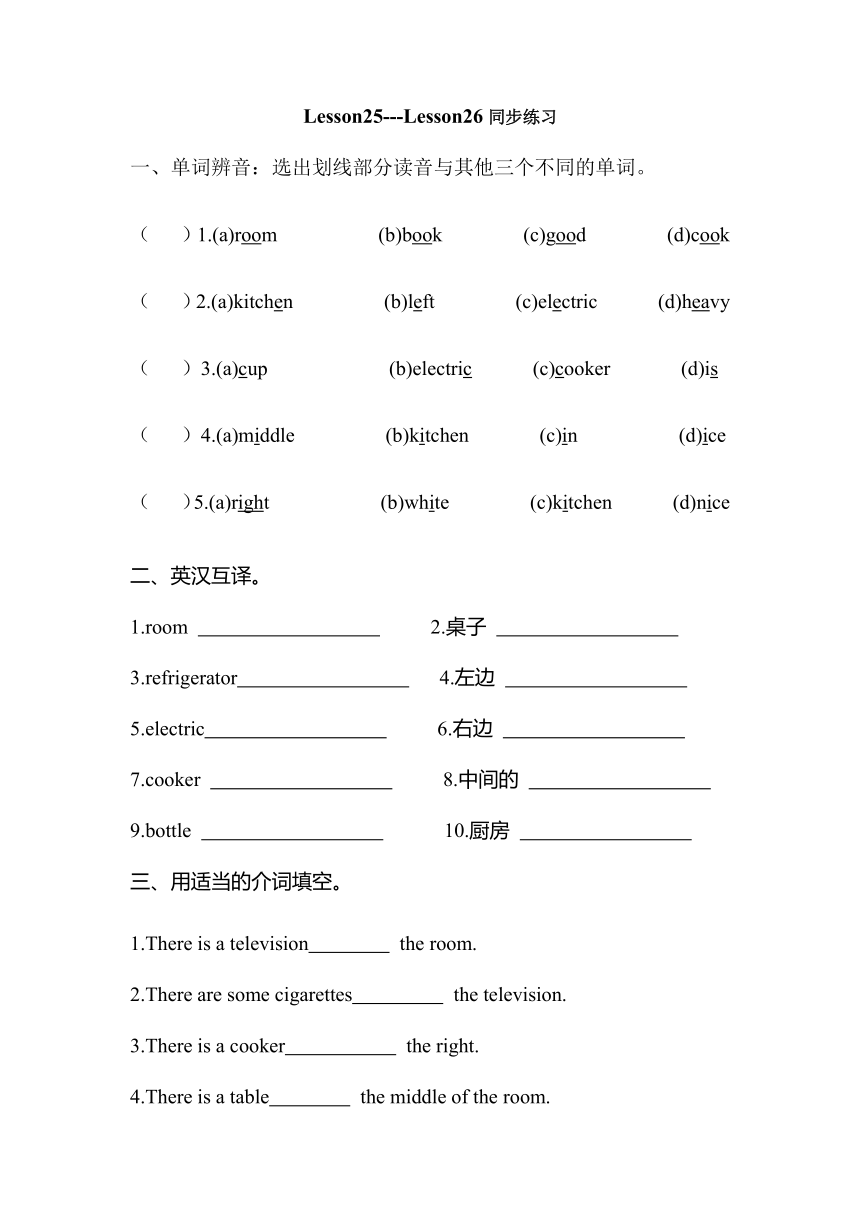 Lesson25---Lesson26 同步练习

一、单词辨音：选出划线部分读音与其他三个不同的单词。

（ ）1.(a)room (b)book (c)good (d)cook

（ ）2.(a)kitchen (b)left (c)electric (d)heavy

（ ）3.(a)cup (b)electric (c)cooker (d)is

（ ）4.(a)middle (b)kitchen (c)in (d)ice

（ ）5.(a)right (b)white (c)kitchen (d)nice

二、英汉互译。

1.room __________________ 2.桌子 __________________

3.refrigerator_________________ 4.左边 __________________

5.electric__________________ 6.右边 __________________

7.cooker __________________ 8.中间的 __________________

9.bottle __________________ 10.厨房 _________________

三、用适当的介词填空。

1.There is a television________ the room.

2.There are some cigarettes_________ the television.

3.There is a cooker___________ the right.

4.There is a table________ the middle of the room.